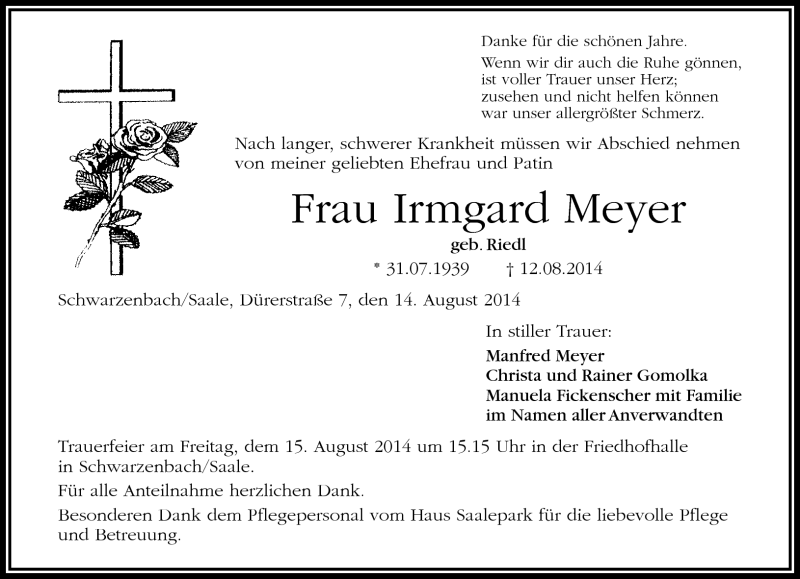 Danke für die schönen Jahre.

Wenn wir dir auch die Ruhe gönnen,
ist voller Trauer unser Herz;
zusehen und nicht helfen können
war unser allergrößter Schmerz.

Nach langer, schwerer Krankheit müssen wir Abschied nehmen von meiner geliebten Ehefrau und Patin

Frau Irmgard Meyer

geb. Riedl

* 31.07.1939 † 12.08.2014

Schwarzenbach/Saale, Dürerstraße 7, den 14. August 2014

In stiller Trauer:

Manfred Meyer
Christa und Rainer Gomolka
Manuela Fickenscher mit Familie
im Namen aller Anverwandten

Trauerfeier am Freitag, dem 15. August 2014 um 15.15 Uhr in der Friedhofhalle in Schwarzenbach/Saale.

Für alle Anteilnahme herzlichen Dank.

Besonderen Dank dem Pflegepersonal vom Haus Saalepark für die liebevolle Pflege und Betreuung.